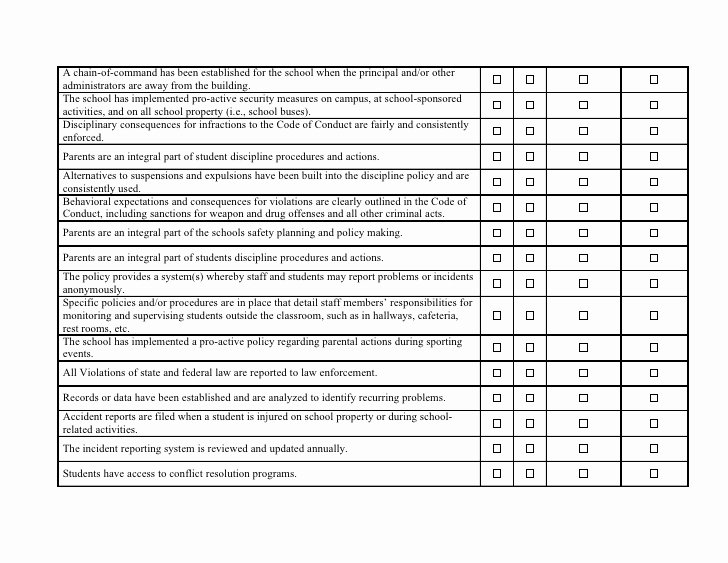 | | | | | |
|---|---|---|---|---|
| A chain-of-command has been established for the school when the principal and/or other administrators are away from the building. | ☐ | ☐ | ☐ | ☐ |
| The school has implemented pro-active security measures on campus, at school-sponsored activities, and on all school property (i.e., school buses). | ☐ | ☐ | ☐ | ☐ |
| Disciplinary consequences for infractions to the Code of Conduct are fairly and consistently enforced. | ☐ | ☐ | ☐ | ☐ |
| Parents are an integral part of student discipline procedures and actions. | ☐ | ☐ | ☐ | ☐ |
| Alternatives to suspensions and expulsions have been built into the discipline policy and are consistently used. | ☐ | ☐ | ☐ | ☐ |
| Behavioral expectations and consequences for violations are clearly outlined in the Code of Conduct, including sanctions for weapon and drug offenses and all other criminal acts. | ☐ | ☐ | ☐ | ☐ |
| Parents are an integral part of the schools safety planning and policy making. | ☐ | ☐ | ☐ | ☐ |
| Parents are an integral part of students discipline procedures and actions. | ☐ | ☐ | ☐ | ☐ |
| The policy provides a system(s) whereby staff and students may report problems or incidents anonymously. | ☐ | ☐ | ☐ | ☐ |
| Specific policies and/or procedures are in place that detail staff members' responsibilities for monitoring and supervising students outside the classroom, such as in hallways, cafeteria, rest rooms, etc. | ☐ | ☐ | ☐ | ☐ |
| The school has implemented a pro-active policy regarding parental actions during sporting events. | ☐ | ☐ | ☐ | ☐ |
| All Violations of state and federal law are reported to law enforcement. | ☐ | ☐ | ☐ | ☐ |
| Records or data have been established and are analyzed to identify recurring problems. | ☐ | ☐ | ☐ | ☐ |
| Accident reports are filed when a student is injured on school property or during school-related activities. | ☐ | ☐ | ☐ | ☐ |
| The incident reporting system is reviewed and updated annually. | ☐ | ☐ | ☐ | ☐ |
| Students have access to conflict resolution programs. | ☐ | ☐ | ☐ | ☐ |